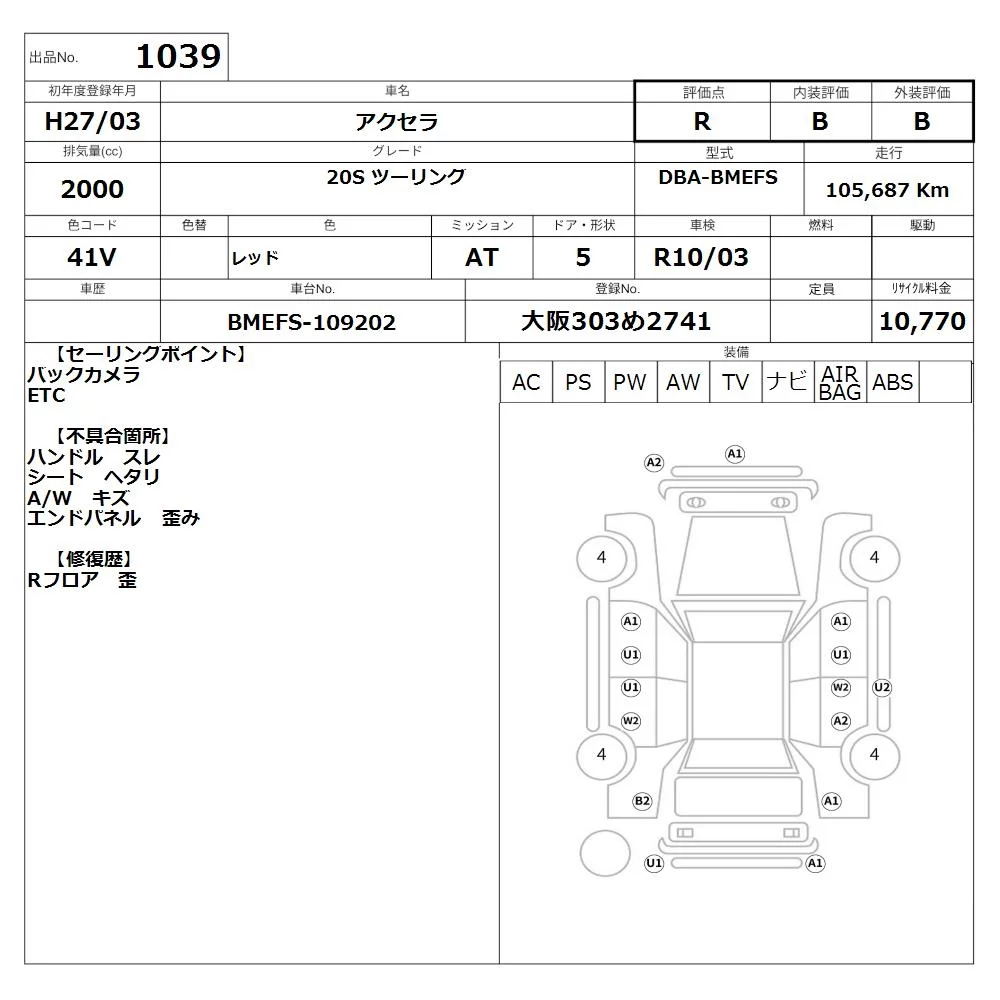 出品No. 1039

| 初年度登録年月 | 車名 | 評価点 | 内装評価 | 外装評価 |
|---|---|---|---|---|
| H27/03 | アクセラ | R | B | B |

| 排気量(cc) | グレード | 型式 | 走行 |
|---|---|---|---|
| 2000 | 20S ツーリング | DBA-BMEFS | 105,687 Km |

| 色コード | 色替 | 色 | ミッション | ドア・形状 | 車検 | 燃料 | 駆動 |
|---|---|---|---|---|---|---|---|
| 41V | | レッド | AT | 5 | R10/03 | | |

| 車歴 | 車台No. | 登録No. | 定員 | リサイクル料金 |
|---|---|---|---|---|
| | BMEFS-109202 | 大阪303め2741 | | 10,770 |

【セーリングポイント】
バックカメラ
ETC

【不具合箇所】
ハンドル スレ
シート ヘタリ
A/W キズ
エンドパネル 歪み

【修復歴】
Rフロア 歪

装備

| AC | PS | PW | AW | TV | ナビ | AIR BAG | ABS | |
|---|---|---|---|---|---|---|---|---|

A2 A1
4 4
A1 A1
U1 U1
U1 W2 U2
W2 A2
4 4
B2 A1
U1 A1